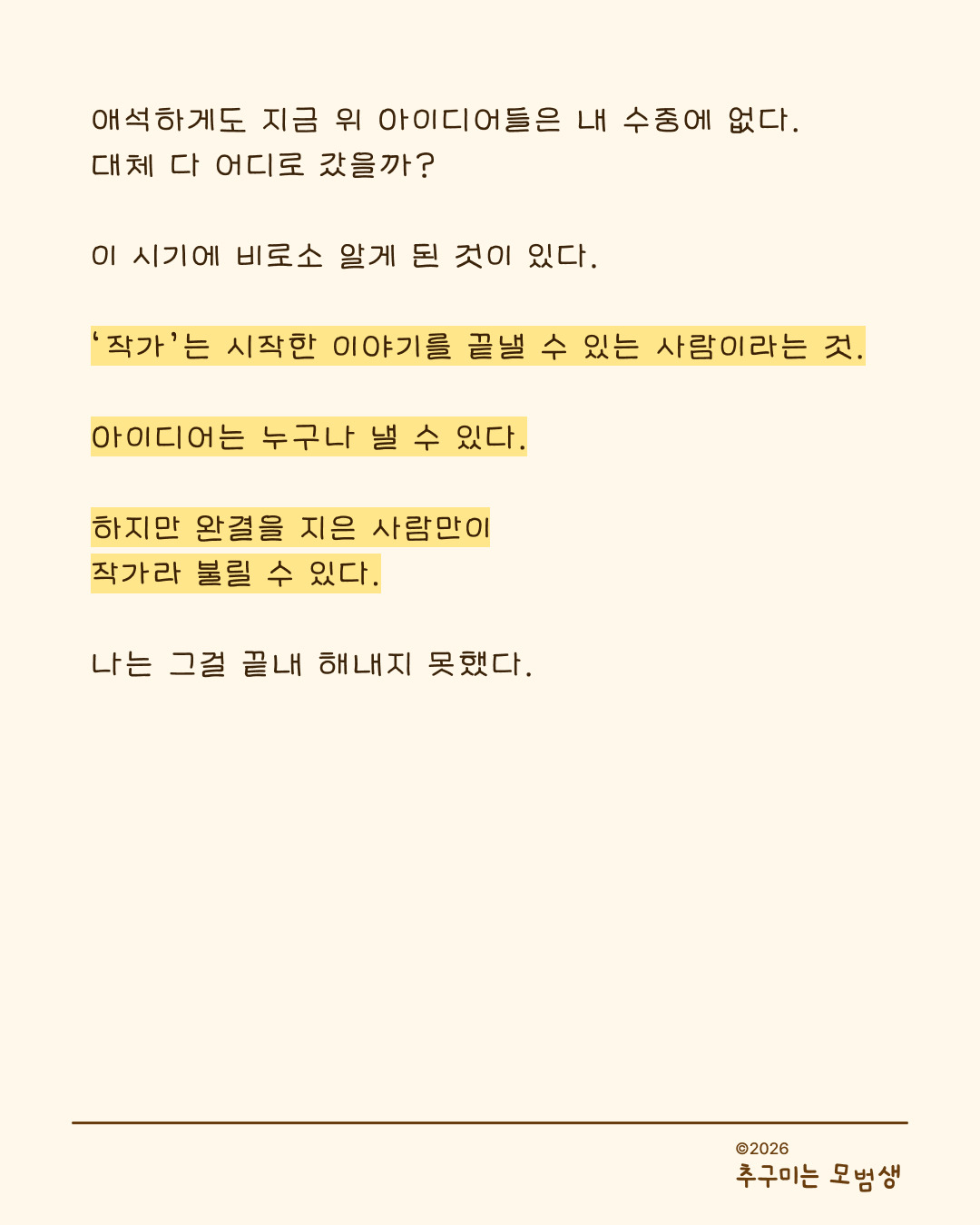 애석하게도 지금 위 아이디어들은 내 수중에 없다.
대체 다 어디로 갔을까?

이 시기에 비로소 알게 된 것이 있다.

'작가'는 시작한 이야기를 끝낼 수 있는 사람이라는 것.

아이디어는 누구나 낼 수 있다.

하지만 완결을 지은 사람만이
작가라 불릴 수 있다.

나는 그걸 끝내 해내지 못했다.

©2026
추구미는 모범생